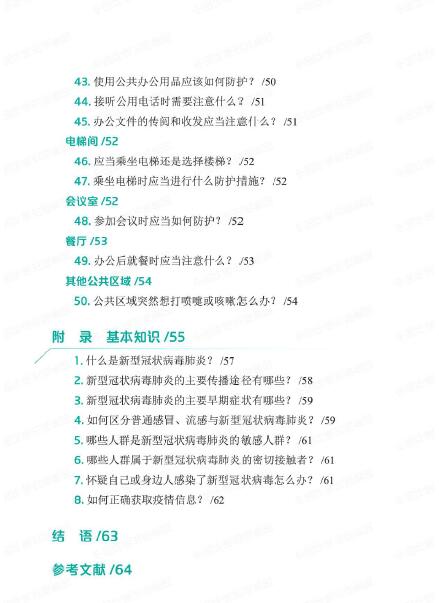 43.使用公共办公用品应该如何防护？ /50

44.接听公用电话时需要注意什么？ /51

45.办公文件的传阅和收发应当注意什么？ /51

电梯间 /52

46.应当乘坐电梯还是选择楼梯？ /52

47.乘坐电梯时应当进行什么防护措施？ /52

会议室 /52

48.参加会议时应当如何防护？ /52

餐厅 /53

49.办公后就餐时应当注意什么？ /53

其他公共区域 /54

50.公共区域突然想打喷嚏或咳嗽怎么办？ /54

附 录 基本知识 /55

1.什么是新型冠状病毒肺炎？ /57

2.新型冠状病毒肺炎的主要传播途径有哪些？ /58

3.新型冠状病毒肺炎的主要早期症状有哪些？ /59

4.如何区分普通感冒、流感与新型冠状病毒肺炎？ /59

5.哪些人群是新型冠状病毒肺炎的敏感人群？ /61

6.哪些人群属于新型冠状病毒肺炎的密切接触者？ /61

7.怀疑自己或身边人感染了新型冠状病毒怎么办？ /61

8.如何正确获取疫情信息？ /62

结 语 /63

参考文献 /64